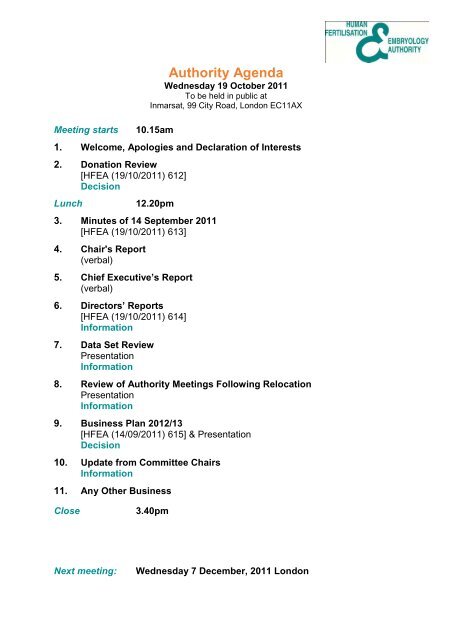 HUMAN FERTILISATION & EMBRYOLOGY AUTHORITY

Authority Agenda
Wednesday 19 October 2011
To be held in public at
Inmarsat, 99 City Road, London EC11AX

Meeting starts 10.15am

1. Welcome, Apologies and Declaration of Interests

2. Donation Review
[HFEA (19/10/2011) 612]
Decision

Lunch 12.20pm

3. Minutes of 14 September 2011
[HFEA (19/10/2011) 613]

4. Chair's Report
(verbal)

5. Chief Executive's Report
(verbal)

6. Directors' Reports
[HFEA (19/10/2011) 614]
Information

7. Data Set Review
Presentation
Information

8. Review of Authority Meetings Following Relocation
Presentation
Information

9. Business Plan 2012/13
[HFEA (14/09/2011) 615] & Presentation
Decision

10. Update from Committee Chairs
Information

11. Any Other Business

Close 3.40pm

Next meeting: Wednesday 7 December, 2011 London